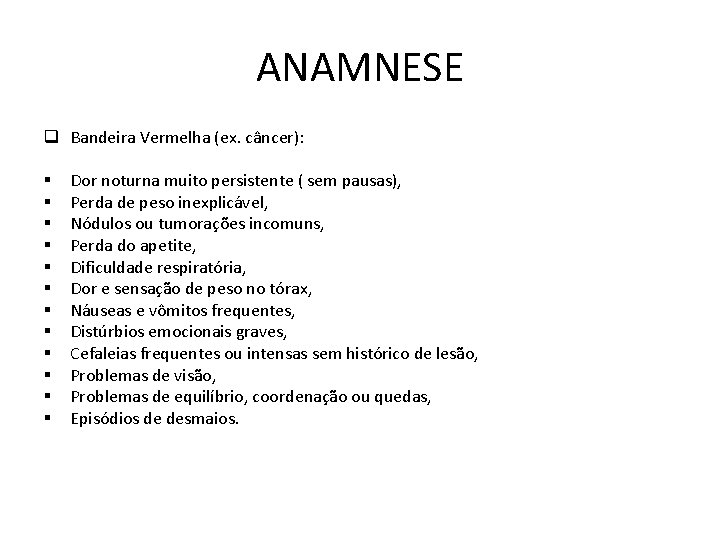 ANAMNESE

❑ Bandeira Vermelha (ex. câncer):

▪ Dor noturna muito persistente ( sem pausas),
▪ Perda de peso inexplicável,
▪ Nódulos ou tumorações incomuns,
▪ Perda do apetite,
▪ Dificuldade respiratória,
▪ Dor e sensação de peso no tórax,
▪ Náuseas e vômitos frequentes,
▪ Distúrbios emocionais graves,
▪ Cefaleias frequentes ou intensas sem histórico de lesão,
▪ Problemas de visão,
▪ Problemas de equilíbrio, coordenação ou quedas,
▪ Episódios de desmaios.